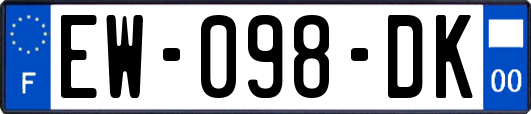 F
EW-098-DK
00